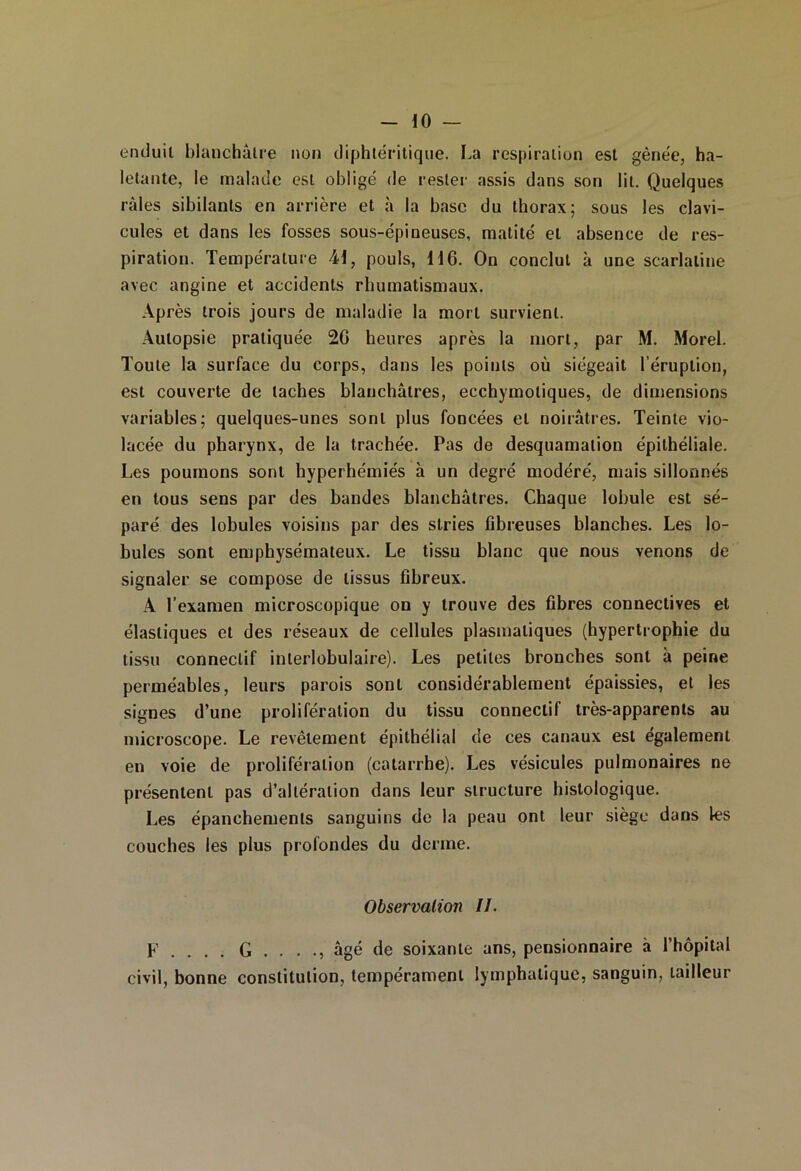 — 10 —

enduit blanchâtre non diphtéritique. La respiration est gênée, haletante, le malade est obligé de rester assis dans son lit. Quelques râles sibilants en arrière et à la base du thorax; sous les clavicules et dans les fosses sous-épineuses, matité et absence de respiration. Température 41, pouls, 116. On conclut à une scarlatine avec angine et accidents rhumatismaux.

Après trois jours de maladie la mort survient.

Autopsie pratiquée 26 heures après la mort, par M. Morel. Toute la surface du corps, dans les points où siégeait l'éruption, est couverte de taches blanchâtres, ecchymotiques, de dimensions variables; quelques-unes sont plus foncées et noirâtres. Teinte violacée du pharynx, de la trachée. Pas de desquamation épithéliale. Les poumons sont hyperhémiés à un degré modéré, mais sillonnés en tous sens par des bandes blanchâtres. Chaque lobule est séparé des lobules voisins par des stries fibreuses blanches. Les lobules sont emphysémateux. Le tissu blanc que nous venons de signaler se compose de tissus fibreux.

A l'examen microscopique on y trouve des fibres connectives et élastiques et des réseaux de cellules plasmatiques (hypertrophie du tissu connectif interlobulaire). Les petites bronches sont à peine perméables, leurs parois sont considérablement épaissies, et les signes d'une prolifération du tissu connectif très-apparents au microscope. Le revêtement épithélial de ces canaux est également en voie de prolifération (catarrhe). Les vésicules pulmonaires ne présentent pas d'altération dans leur structure histologique.

Les épanchements sanguins de la peau ont leur siège dans les couches les plus profondes du derme.

Observation II.

F . . . . G . . . ., âgé de soixante ans, pensionnaire à l'hôpital civil, bonne constitution, tempérament lymphatique, sanguin, tailleur